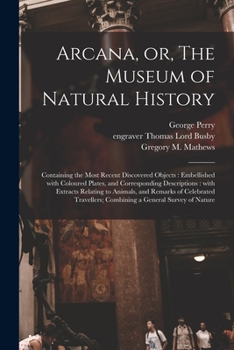 Arcana, or, The Museum of Natural History

George Perry
engraver Thomas Lord Busby
Gregory M. Mathews

Containing the Most Recent Discovered Objects : Embellished with Coloured Plates, and Corresponding Descriptions : with Extracts Relating to Animals, and Remarks of Celebrated Travellers; Combining a General Survey of Nature